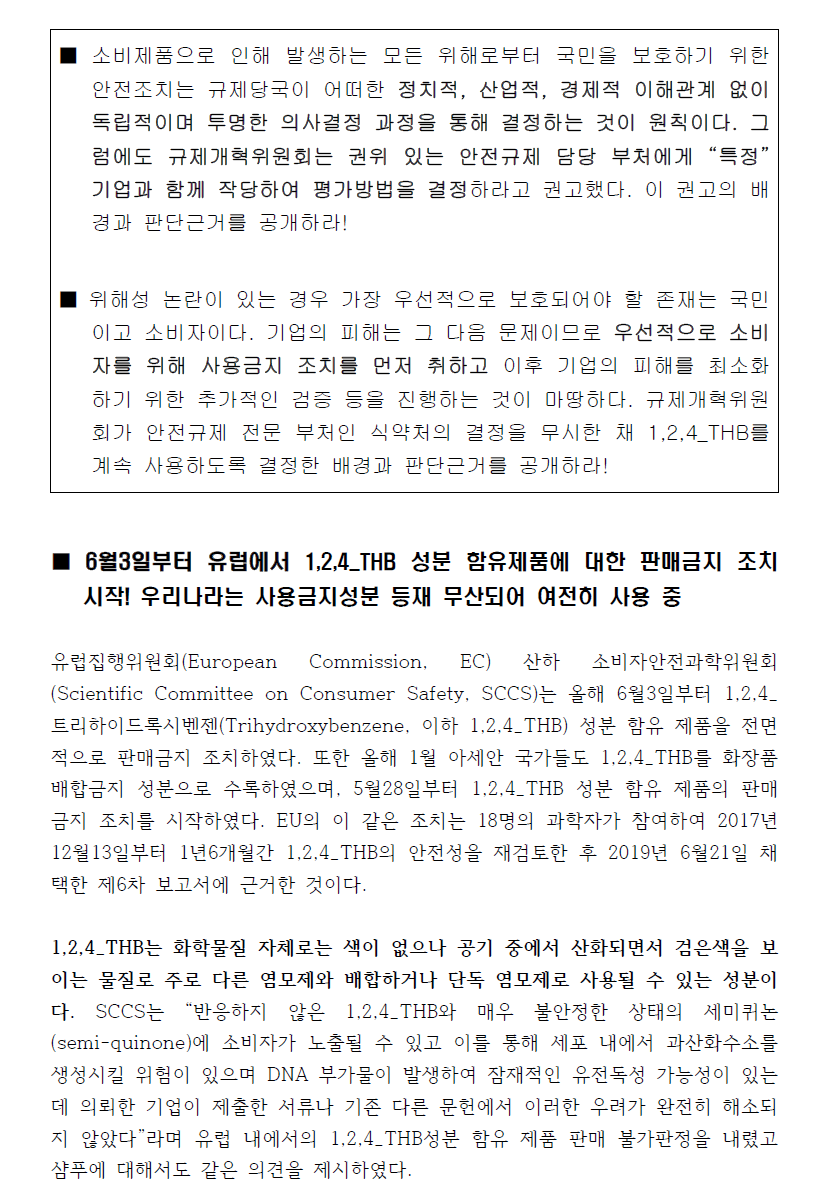 ■ 소비제품으로 인해 발생하는 모든 위해로부터 국민을 보호하기 위한 안전조치는 규제당국이 어떠한 정치적, 산업적, 경제적 이해관계 없이 독립적이며 투명한 의사결정 과정을 통해 결정하는 것이 원칙이다. 그럼에도 규제개혁위원회는 권위 있는 안전규제 담당 부처에게 “특정” 기업과 함께 작당하여 평가방법을 결정하라고 권고했다. 이 권고의 배경과 판단근거를 공개하라!

■ 위해성 논란이 있는 경우 가장 우선적으로 보호되어야 할 존재는 국민이고 소비자이다. 기업의 피해는 그 다음 문제이므로 우선적으로 소비자를 위해 사용금지 조치를 먼저 취하고 이후 기업의 피해를 최소화하기 위한 추가적인 검증 등을 진행하는 것이 마땅하다. 규제개혁위원회가 안전규제 전문 부처인 식약처의 결정을 무시한 채 1,2,4_THB를 계속 사용하도록 결정한 배경과 판단근거를 공개하라!

■ 6월3일부터 유럽에서 1,2,4_THB 성분 함유제품에 대한 판매금지 조치 시작! 우리나라는 사용금지성분 등재 무산되어 여전히 사용 중

유럽집행위원회(European Commission, EC) 산하 소비자안전과학위원회(Scientific Committee on Consumer Safety, SCCS)는 올해 6월3일부터 1,2,4_트리하이드록시벤젠(Trihydroxybenzene, 이하 1,2,4_THB) 성분 함유 제품을 전면적으로 판매금지 조치하였다. 또한 올해 1월 아세안 국가들도 1,2,4_THB를 화장품 배합금지 성분으로 수록하였으며, 5월28일부터 1,2,4_THB 성분 함유 제품의 판매금지 조치를 시작하였다. EU의 이 같은 조치는 18명의 과학자가 참여하여 2017년 12월13일부터 1년6개월간 1,2,4_THB의 안전성을 재검토한 후 2019년 6월21일 채택한 제6차 보고서에 근거한 것이다.

1,2,4_THB는 화학물질 자체로는 색이 없으나 공기 중에서 산화되면서 검은색을 보이는 물질로 주로 다른 염모제와 배합하거나 단독 염모제로 사용될 수 있는 성분이다. SCCS는 “반응하지 않은 1,2,4_THB와 매우 불안정한 상태의 세미퀴논(semi-quinone)에 소비자가 노출될 수 있고 이를 통해 세포 내에서 과산화수소를 생성시킬 위험이 있으며 DNA 부가물이 발생하여 잠재적인 유전독성 가능성이 있는데 의뢰한 기업이 제출한 서류나 기존 다른 문헌에서 이러한 우려가 완전히 해소되지 않았다”라며 유럽 내에서의 1,2,4_THB성분 함유 제품 판매 불가판정을 내렸고 샴푸에 대해서도 같은 의견을 제시하였다.